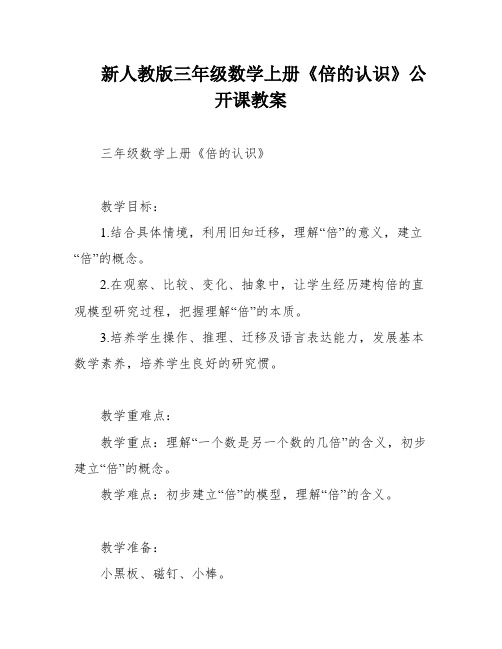 新人教版三年级数学上册《倍的认识》公开课教案

三年级数学上册《倍的认识》

教学目标：

1.结合具体情境，利用旧知迁移，理解“倍”的意义，建立“倍”的概念。

2.在观察、比较、变化、抽象中，让学生经历建构倍的直观模型研究过程，把握理解“倍”的本质。

3.培养学生操作、推理、迁移及语言表达能力，发展基本数学素养，培养学生良好的研究惯。

教学重难点：

教学重点：理解“一个数是另一个数的几倍”的含义，初步建立“倍”的概念。

教学难点：初步建立“倍”的模型，理解“倍”的含义。

教学准备：

小黑板、磁钉、小棒。